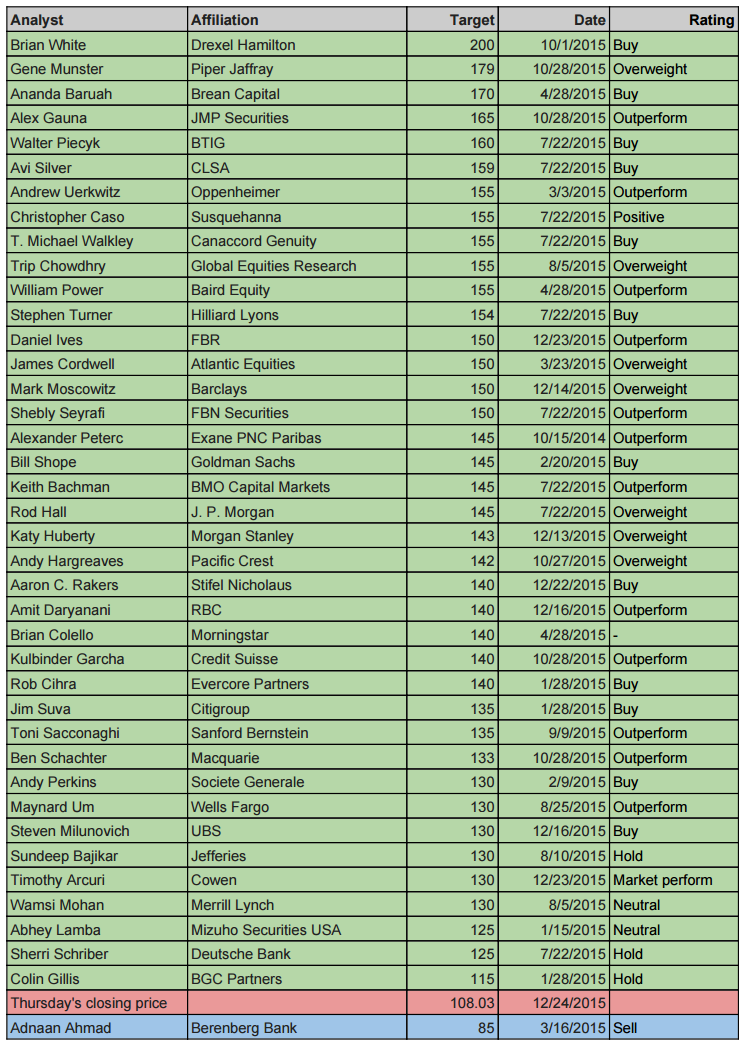 | Analyst | Affiliation | Target | Date | Rating |
|---|---|---|---|---|
| Brian White | Drexel Hamilton | 200 | 10/1/2015 | Buy |
| Gene Munster | Piper Jaffray | 179 | 10/28/2015 | Overweight |
| Ananda Baruah | Brean Capital | 170 | 4/28/2015 | Buy |
| Alex Gauna | JMP Securities | 165 | 10/28/2015 | Outperform |
| Walter Piecyk | BTIG | 160 | 7/22/2015 | Buy |
| Avi Silver | CLSA | 159 | 7/22/2015 | Buy |
| Andrew Uerkwitz | Oppenheimer | 155 | 3/3/2015 | Outperform |
| Christopher Caso | Susquehanna | 155 | 7/22/2015 | Positive |
| T. Michael Walkley | Canaccord Genuity | 155 | 7/22/2015 | Buy |
| Trip Chowdhry | Global Equities Research | 155 | 8/5/2015 | Overweight |
| William Power | Baird Equity | 155 | 4/28/2015 | Outperform |
| Stephen Turner | Hilliard Lyons | 154 | 7/22/2015 | Buy |
| Daniel Ives | FBR | 150 | 12/23/2015 | Outperform |
| James Cordwell | Atlantic Equities | 150 | 3/23/2015 | Overweight |
| Mark Moscowitz | Barclays | 150 | 12/14/2015 | Overweight |
| Shebly Seyrafi | FBN Securities | 150 | 7/22/2015 | Outperform |
| Alexander Peterc | Exane PNC Paribas | 145 | 10/15/2014 | Outperform |
| Bill Shope | Goldman Sachs | 145 | 2/20/2015 | Buy |
| Keith Bachman | BMO Capital Markets | 145 | 7/22/2015 | Outperform |
| Rod Hall | J. P. Morgan | 145 | 7/22/2015 | Overweight |
| Katy Huberty | Morgan Stanley | 143 | 12/13/2015 | Overweight |
| Andy Hargreaves | Pacific Crest | 142 | 10/27/2015 | Overweight |
| Aaron C. Rakers | Stifel Nicholaus | 140 | 12/22/2015 | Buy |
| Amit Daryanani | RBC | 140 | 12/16/2015 | Outperform |
| Brian Colello | Morningstar | 140 | 4/28/2015 | - |
| Kulbinder Garcha | Credit Suisse | 140 | 10/28/2015 | Outperform |
| Rob Cihra | Evercore Partners | 140 | 1/28/2015 | Buy |
| Jim Suva | Citigroup | 135 | 1/28/2015 | Buy |
| Toni Sacconaghi | Sanford Bernstein | 135 | 9/9/2015 | Outperform |
| Ben Schachter | Macquarie | 133 | 10/28/2015 | Outperform |
| Andy Perkins | Societe Generale | 130 | 2/9/2015 | Buy |
| Maynard Um | Wells Fargo | 130 | 8/25/2015 | Outperform |
| Steven Milunovich | UBS | 130 | 12/16/2015 | Buy |
| Sundeep Bajikar | Jefferies | 130 | 8/10/2015 | Hold |
| Timothy Arcuri | Cowen | 130 | 12/23/2015 | Market perform |
| Wamsi Mohan | Merrill Lynch | 130 | 8/5/2015 | Neutral |
| Abhey Lamba | Mizuho Securities USA | 125 | 1/15/2015 | Neutral |
| Sherri Schriber | Deutsche Bank | 125 | 7/22/2015 | Hold |
| Colin Gillis | BGC Partners | 115 | 1/28/2015 | Hold |
| Thursday's closing price | | 108.03 | 12/24/2015 | |
| Adnaan Ahmad | Berenberg Bank | 85 | 3/16/2015 | Sell |